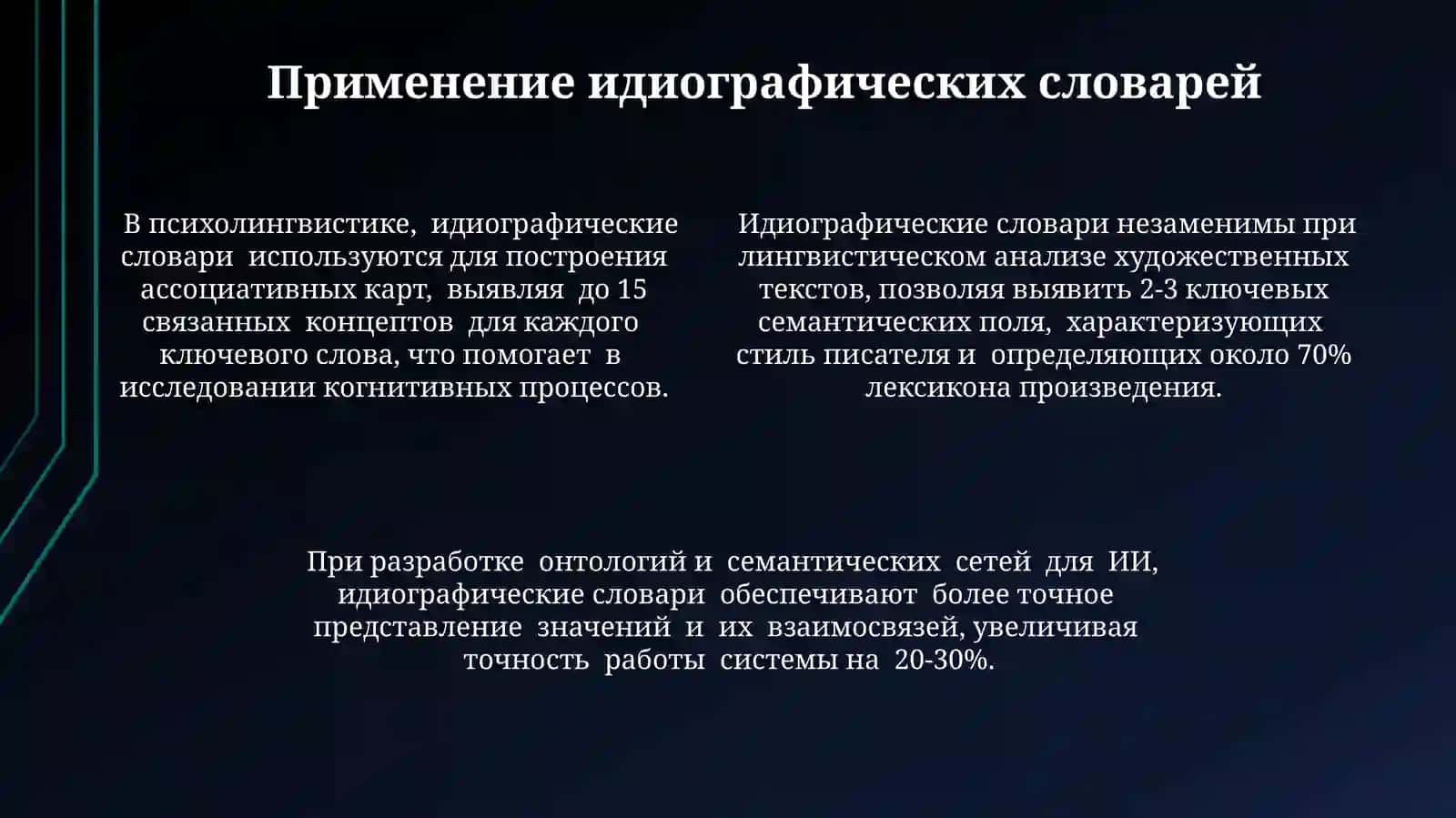 Применение идиографических словарей

В психолингвистике, идиографические словари используются для построения ассоциативных карт, выявляя до 15 связанных концептов для каждого ключевого слова, что помогает в исследовании когнитивных процессов.

Идиографические словари незаменимы при лингвистическом анализе художественных текстов, позволяя выявить 2-3 ключевых семантических поля, характеризующих стиль писателя и определяющих около 70% лексикона произведения.

При разработке онтологий и семантических сетей для ИИ, идиографические словари обеспечивают более точное представление значений и их взаимосвязей, увеличивая точность работы системы на 20-30%.